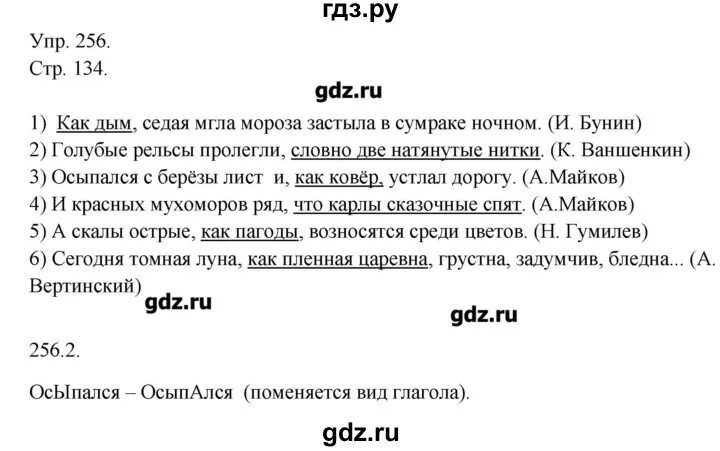 гдз.ру

Упр. 256.
Стр. 134.

gdz.ru

1) Как дым, седая мгла мороза застыла в сумраке ночном. (И. Бунин)
2) Голубые рельсы пролегли, словно две натянутые нитки. (К. Ваншенкин)
3) Осыпался с берёзы лист и, как ковёр, устлал дорогу. (А.Майков)
4) И красных мухоморов ряд, что карлы сказочные спят. (А.Майков)
5) А скалы острые, как пагоды, возносятся среди цветов. (Н. Гумилев)
6) Сегодня томная луна, как пленная царевна, грустна, задумчив, бледна... (А. Вертинский)

gdz.ru

gdz.ru

256.2.

ОсЫпался – ОсыпАлся (поменяется вид глагола).

gdz.ru